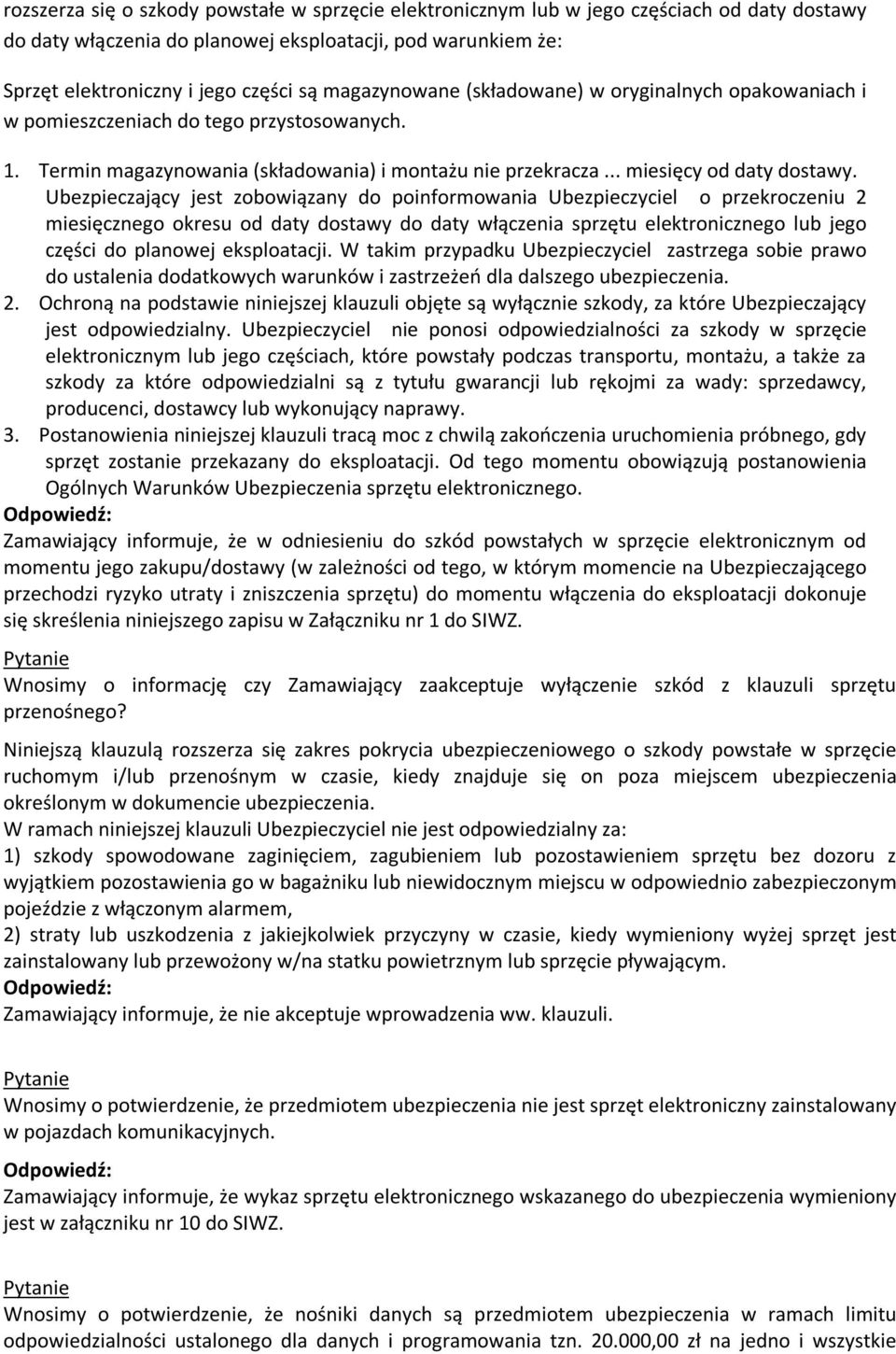 rozszerza się o szkody powstałe w sprzęcie elektronicznym lub w jego częściach od daty dostawy do daty włączenia do planowej eksploatacji, pod warunkiem że:

Sprzęt elektroniczny i jego części są magazynowane (składowane) w oryginalnych opakowaniach i w pomieszczeniach do tego przystosowanych.

1. Termin magazynowania (składowania) i montażu nie przekracza ... miesięcy od daty dostawy. Ubezpieczający jest zobowiązany do poinformowania Ubezpieczyciel o przekroczeniu 2 miesięcznego okresu od daty dostawy do daty włączenia sprzętu elektronicznego lub jego części do planowej eksploatacji. W takim przypadku Ubezpieczyciel zastrzega sobie prawo do ustalenia dodatkowych warunków i zastrzeżeń dla dalszego ubezpieczenia.
2. Ochroną na podstawie niniejszej klauzuli objęte są wyłącznie szkody, za które Ubezpieczający jest odpowiedzialny. Ubezpieczyciel nie ponosi odpowiedzialności za szkody w sprzęcie elektronicznym lub jego częściach, które powstały podczas transportu, montażu, a także za szkody za które odpowiedzialni są z tytułu gwarancji lub rękojmi za wady: sprzedawcy, producenci, dostawcy lub wykonujący naprawy.
3. Postanowienia niniejszej klauzuli tracą moc z chwilą zakończenia uruchomienia próbnego, gdy sprzęt zostanie przekazany do eksploatacji. Od tego momentu obowiązują postanowienia Ogólnych Warunków Ubezpieczenia sprzętu elektronicznego.

Odpowiedź:
Zamawiający informuje, że w odniesieniu do szkód powstałych w sprzęcie elektronicznym od momentu jego zakupu/dostawy (w zależności od tego, w którym momencie na Ubezpieczającego przechodzi ryzyko utraty i zniszczenia sprzętu) do momentu włączenia do eksploatacji dokonuje się skreślenia niniejszego zapisu w Załączniku nr 1 do SIWZ.

Pytanie
Wnosimy o informację czy Zamawiający zaakceptuje wyłączenie szkód z klauzuli sprzętu przenośnego?

Niniejszą klauzulą rozszerza się zakres pokrycia ubezpieczeniowego o szkody powstałe w sprzęcie ruchomym i/lub przenośnym w czasie, kiedy znajduje się on poza miejscem ubezpieczenia określonym w dokumencie ubezpieczenia.
W ramach niniejszej klauzuli Ubezpieczyciel nie jest odpowiedzialny za:
1) szkody spowodowane zaginięciem, zagubieniem lub pozostawieniem sprzętu bez dozoru z wyjątkiem pozostawienia go w bagażniku lub niewidocznym miejscu w odpowiednio zabezpieczonym pojeździe z włączonym alarmem,
2) straty lub uszkodzenia z jakiejkolwiek przyczyny w czasie, kiedy wymieniony wyżej sprzęt jest zainstalowany lub przewożony w/na statku powietrznym lub sprzęcie pływającym.
Odpowiedź:
Zamawiający informuje, że nie akceptuje wprowadzenia ww. klauzuli.

Pytanie
Wnosimy o potwierdzenie, że przedmiotem ubezpieczenia nie jest sprzęt elektroniczny zainstalowany w pojazdach komunikacyjnych.
Odpowiedź:
Zamawiający informuje, że wykaz sprzętu elektronicznego wskazanego do ubezpieczenia wymieniony jest w załączniku nr 10 do SIWZ.

Pytanie
Wnosimy o potwierdzenie, że nośniki danych są przedmiotem ubezpieczenia w ramach limitu odpowiedzialności ustalonego dla danych i programowania tzn. 20.000,00 zł na jedno i wszystkie